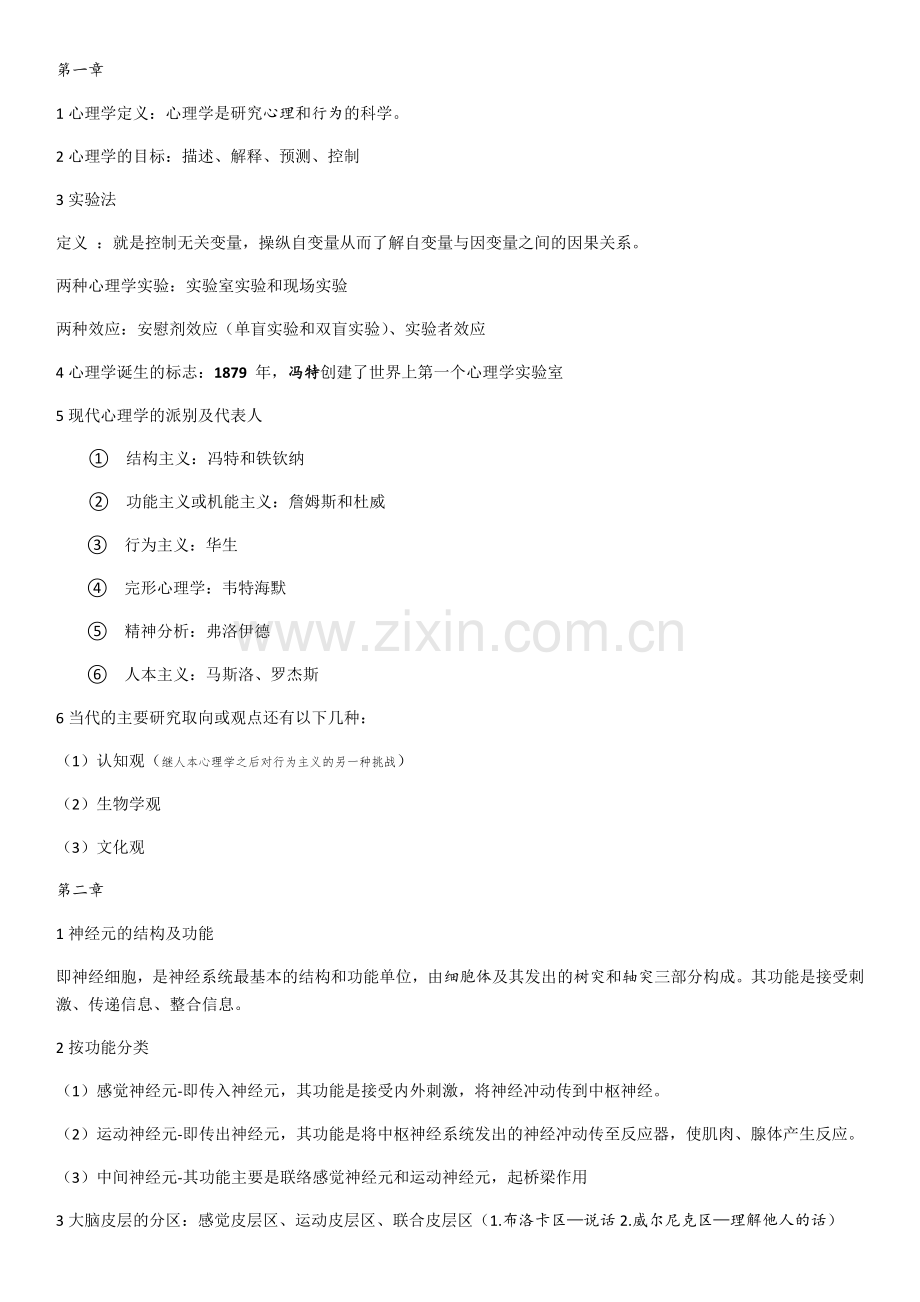 第一章

1 心理学定义：心理学是研究心理和行为的科学。

2 心理学的目标：描述、解释、预测、控制

3 实验法

定义 ：就是控制无关变量，操纵自变量从而了解自变量与因变量之间的因果关系。

两种心理学实验：实验室实验和现场实验

两种效应：安慰剂效应（单盲实验和双盲实验）、实验者效应

4 心理学诞生的标志：1879 年，冯特创建了世界上第一个心理学实验室

5 现代心理学的派别及代表人

① 结构主义：冯特和铁钦纳

② 功能主义或机能主义：詹姆斯和杜威

③ 行为主义：华生

④ 完形心理学：韦特海默

⑤ 精神分析：弗洛伊德

⑥ 人本主义：马斯洛、罗杰斯

www.zixin.com.cn

6 当代的主要研究取向或观点还有以下几种：

（1）认知观（继人本心理学之后对行为主义的另一种挑战）

（2）生物学观

（3）文化观

第二章

1 神经元的结构及功能

即神经细胞，是神经系统最基本的结构和功能单位，由细胞体及其发出的树突和轴突三部分构成。其功能是接受刺激、传递信息、整合信息。

2 按功能分类

（1）感觉神经元-即传入神经元，其功能是接受内外刺激，将神经冲动传到中枢神经。

（2）运动神经元-即传出神经元，其功能是将中枢神经系统发出的神经冲动传至反应器，使肌肉、腺体产生反应。

（3）中间神经元-其功能主要是联络感觉神经元和运动神经元，起桥梁作用

3 大脑皮层的分区：感觉皮层区、运动皮层区、联合皮层区（1.布洛卡区—说话 2.威尔尼克区—理解他人的话）